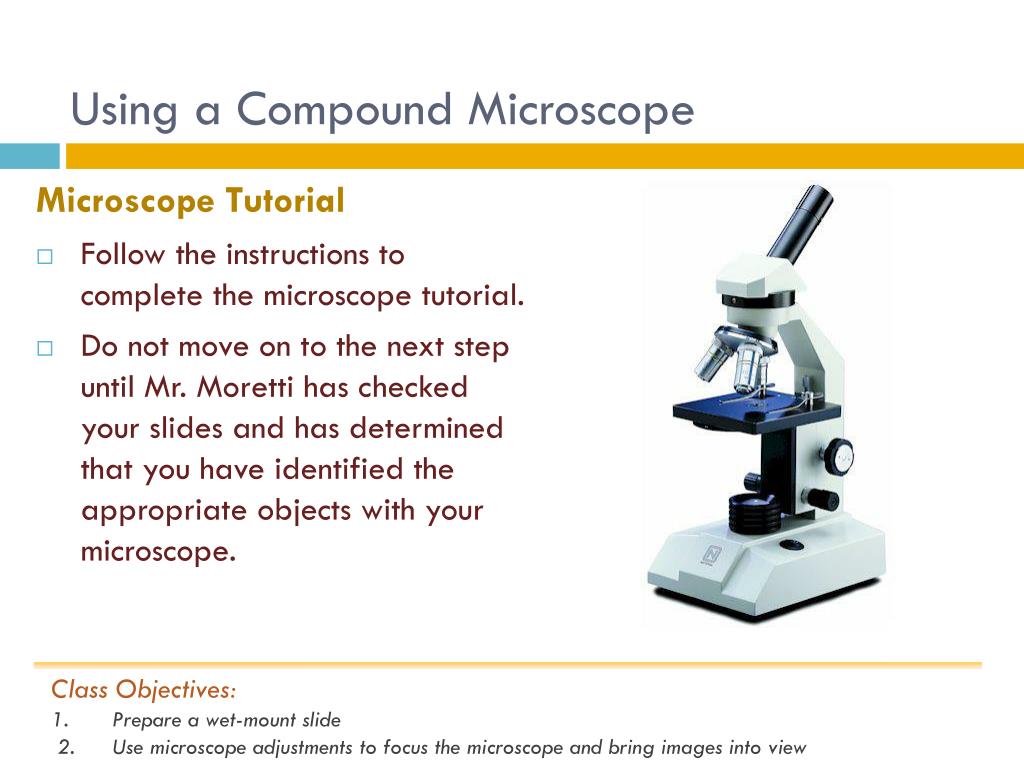 Using a Compound Microscope

Microscope Tutorial

□ Follow the instructions to complete the microscope tutorial.

□ Do not move on to the next step until Mr. Moretti has checked your slides and has determined that you have identified the appropriate objects with your microscope.

Class Objectives:
1. Prepare a wet-mount slide
2. Use microscope adjustments to focus the microscope and bring images into view